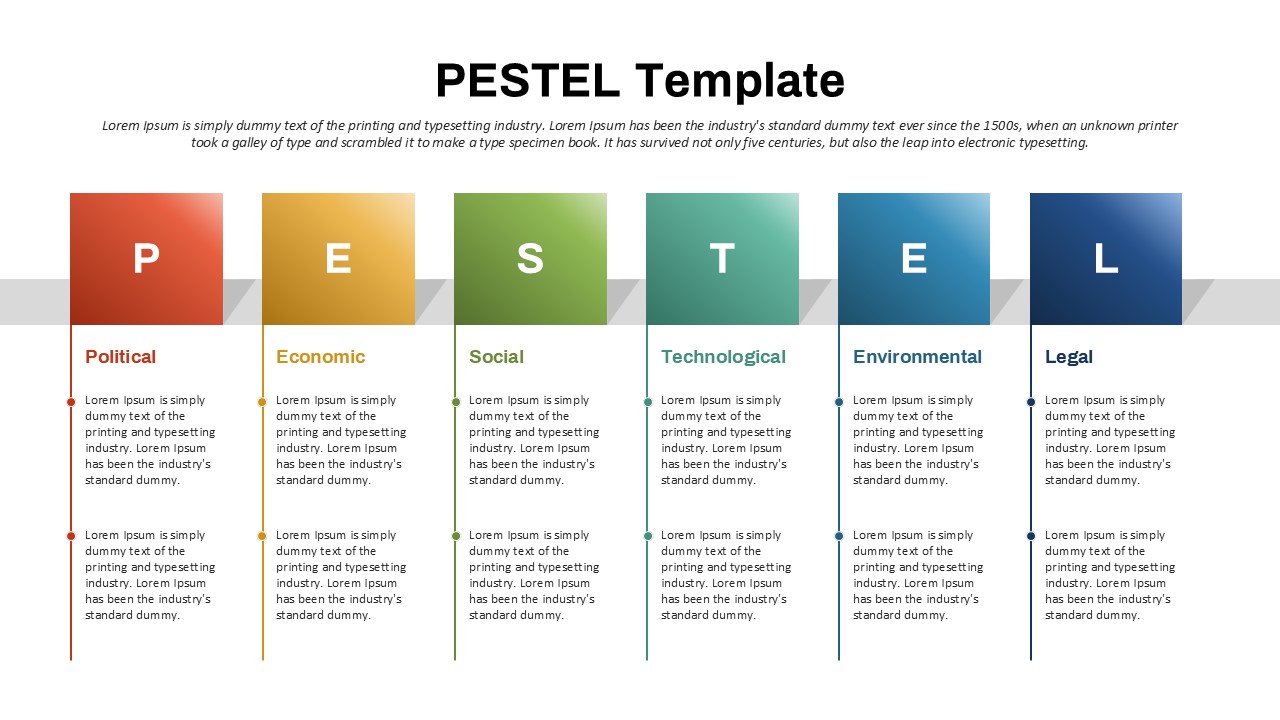 PESTEL Template

Lorem Ipsum is simply dummy text of the printing and typesetting industry. Lorem Ipsum has been the industry's standard dummy text ever since the 1500s, when an unknown printer took a galley of type and scrambled it to make a type specimen book. It has survived not only five centuries, but also the leap into electronic typesetting.

P

Political

Lorem Ipsum is simply dummy text of the printing and typesetting industry. Lorem Ipsum has been the industry's standard dummy.

Lorem Ipsum is simply dummy text of the printing and typesetting industry. Lorem Ipsum has been the industry's standard dummy.

E

Economic

Lorem Ipsum is simply dummy text of the printing and typesetting industry. Lorem Ipsum has been the industry's standard dummy.

Lorem Ipsum is simply dummy text of the printing and typesetting industry. Lorem Ipsum has been the industry's standard dummy.

S

Social

Lorem Ipsum is simply dummy text of the printing and typesetting industry. Lorem Ipsum has been the industry's standard dummy.

Lorem Ipsum is simply dummy text of the printing and typesetting industry. Lorem Ipsum has been the industry's standard dummy.

T

Technological

Lorem Ipsum is simply dummy text of the printing and typesetting industry. Lorem Ipsum has been the industry's standard dummy.

Lorem Ipsum is simply dummy text of the printing and typesetting industry. Lorem Ipsum has been the industry's standard dummy.

E

Environmental

Lorem Ipsum is simply dummy text of the printing and typesetting industry. Lorem Ipsum has been the industry's standard dummy.

Lorem Ipsum is simply dummy text of the printing and typesetting industry. Lorem Ipsum has been the industry's standard dummy.

L

Legal

Lorem Ipsum is simply dummy text of the printing and typesetting industry. Lorem Ipsum has been the industry's standard dummy.

Lorem Ipsum is simply dummy text of the printing and typesetting industry. Lorem Ipsum has been the industry's standard dummy.